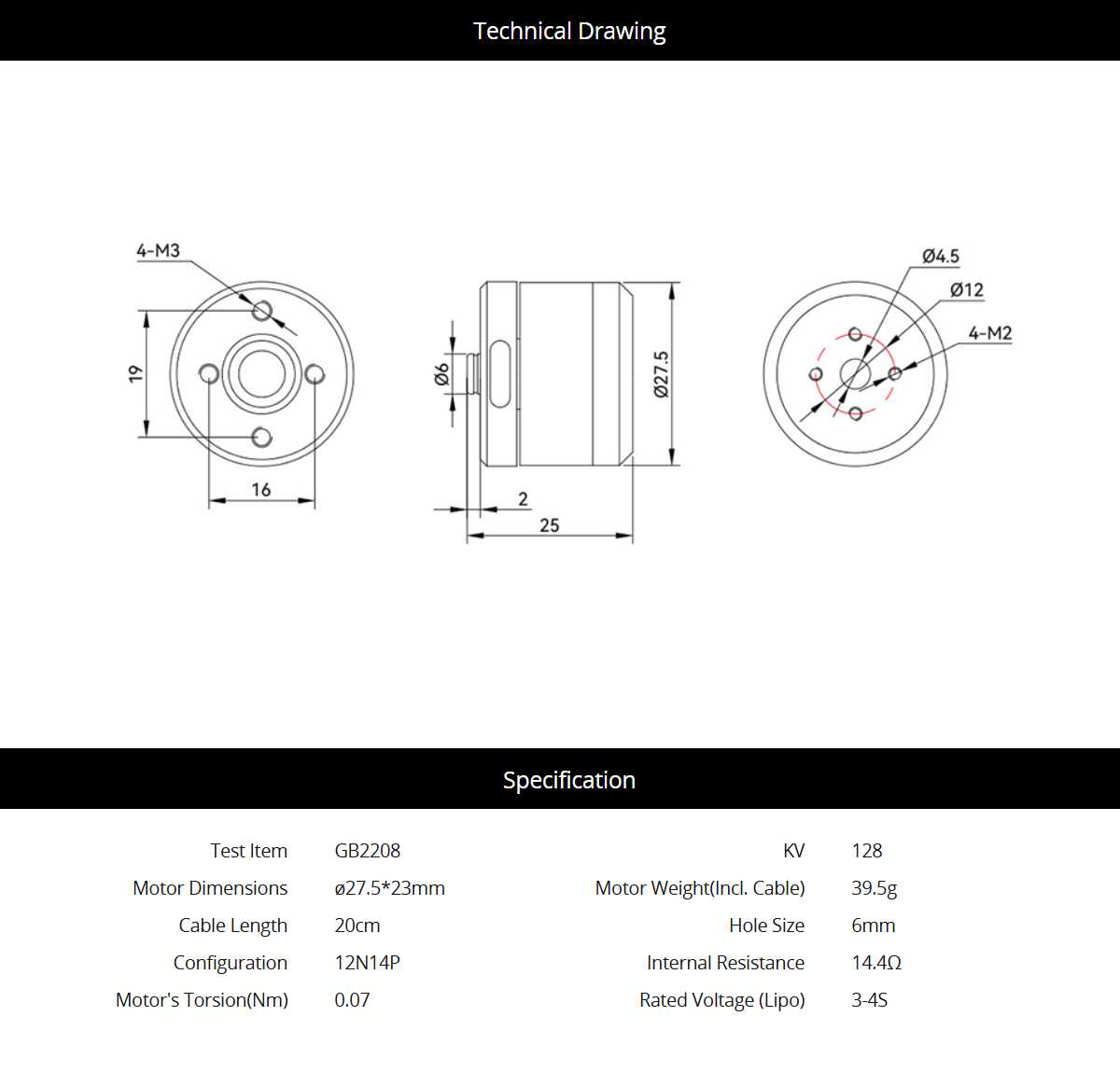 Technical Drawing

4-M3

19

16

Ø6

Ø27.5

2

25

Ø4.5

Ø12

4-M2

Specification

| Test Item | GB2208 | KV | 128 |
|---|---|---|---|
| Motor Dimensions | ø27.5*23mm | Motor Weight(Incl. Cable) | 39.5g |
| Cable Length | 20cm | Hole Size | 6mm |
| Configuration | 12N14P | Internal Resistance | 14.4Ω |
| Motor's Torsion(Nm) | 0.07 | Rated Voltage (Lipo) | 3-4S |